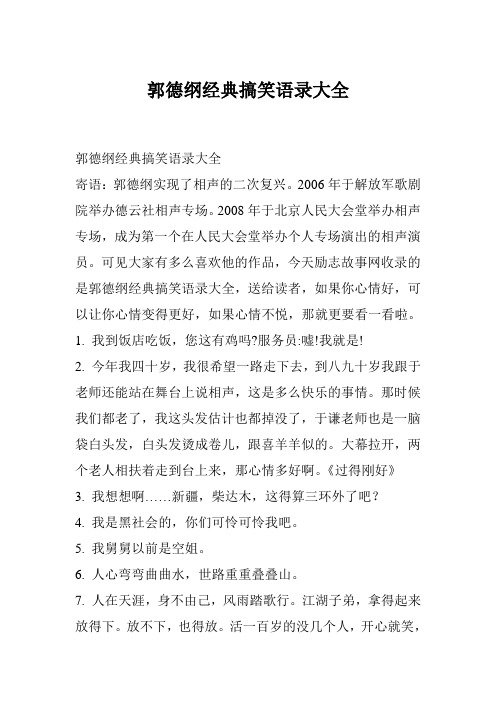 郭德纲经典搞笑语录大全

郭德纲经典搞笑语录大全
寄语：郭德纲实现了相声的二次复兴。2006 年于解放军歌剧院举办德云社相声专场。2008 年于北京人民大会堂举办相声专场，成为第一个在人民大会堂举办个人专场演出的相声演员。可见大家有多么喜欢他的作品，今天励志故事网收录的是郭德纲经典搞笑语录大全，送给读者，如果你心情好，可以让你心情变得更好，如果心情不悦，那就更要看一看啦。
1. 我到饭店吃饭，您这有鸡吗?服务员:嘘!我就是!
2. 今年我四十岁，我很希望一路走下去，到八九十岁我跟于老师还能站在舞台上说相声，这是多么快乐的事情。那时候我们都老了，我这头发估计也都掉没了，于谦老师也是一脑袋白头发，白头发烫成卷儿，跟喜羊羊似的。大幕拉开，两个老人相扶着走到台上来，那心情多好啊。《过得刚好》
3. 我想想啊……新疆，柴达木，这得算三环外了吧？
4. 我是黑社会的，你们可怜可怜我吧。
5. 我舅舅以前是空姐。
6. 人心弯弯曲曲水，世路重重叠叠山。
7. 人在天涯，身不由己，风雨踏歌行。江湖子弟，拿得起来放得下。放不下，也得放。活一百岁的没几个人，开心就笑，